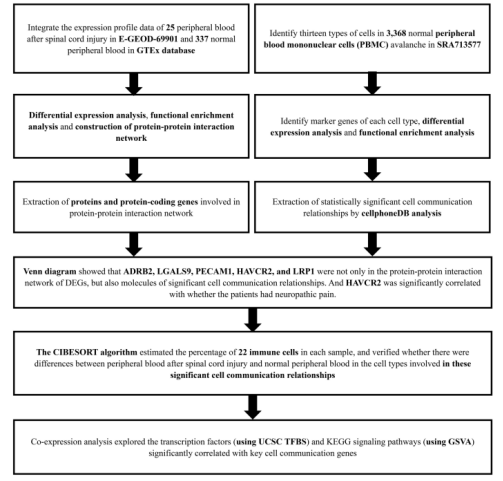 Integrate the expression profile data of 25 peripheral blood after spinal cord injury in E-GEOD-69901 and 337 normal peripheral blood in GTEx database

Differential expression analysis, functional enrichment analysis and construction of protein-protein interaction network

Extraction of proteins and protein-coding genes involved in protein-protein interaction network

Identify thirteen types of cells in 3,368 normal peripheral blood mononuclear cells (PBMC) avalanche in SRA713577

Identify marker genes of each cell type, differential expression analysis and functional enrichment analysis

Extraction of statistically significant cell communication relationships by cellphoneDB analysis

Venn diagram showed that ADRB2, LGALS9, PECAM1, HAVCR2, and LRP1 were not only in the protein-protein interaction network of DEGs, but also molecules of significant cell communication relationships. And HAVCR2 was significantly correlated with whether the patients had neuropathic pain.

The CIBESORT algorithm estimated the percentage of 22 immune cells in each sample, and verified whether there were differences between peripheral blood after spinal cord injury and normal peripheral blood in the cell types involved in these significant cell communication relationships

Co-expression analysis explored the transcription factors (using UCSC TFBS) and KEGG signaling pathways (using GSVA) significantly correlated with key cell communication genes